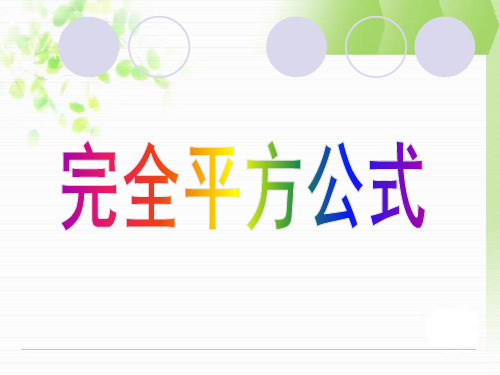 完全平方公式